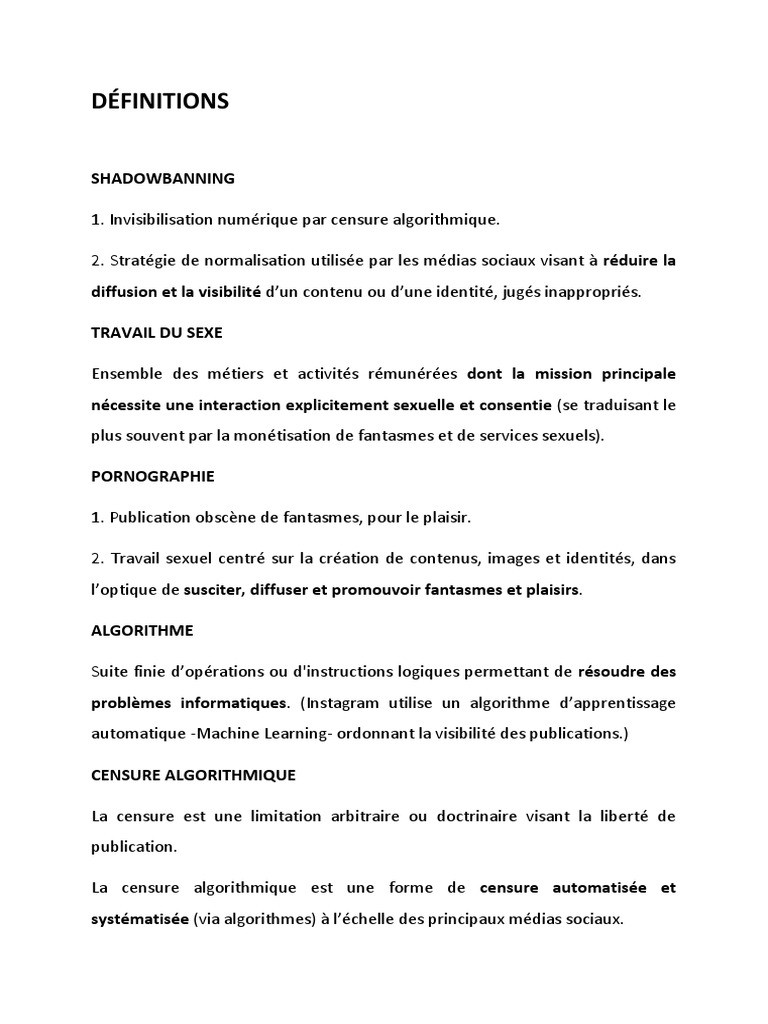 DÉFINITIONS

SHADOWBANNING

1. Invisibilisation numérique par censure algorithmique.

2. Stratégie de normalisation utilisée par les médias sociaux visant à réduire la diffusion et la visibilité d'un contenu ou d'une identité, jugés inappropriés.

TRAVAIL DU SEXE

Ensemble des métiers et activités rémunérées dont la mission principale nécessite une interaction explicitement sexuelle et consentie (se traduisant le plus souvent par la monétisation de fantasmes et de services sexuels).

PORNOGRAPHIE

1. Publication obscène de fantasmes, pour le plaisir.

2. Travail sexuel centré sur la création de contenus, images et identités, dans l'optique de susciter, diffuser et promouvoir fantasmes et plaisirs.

ALGORITHME

Suite finie d'opérations ou d'instructions logiques permettant de résoudre des problèmes informatiques. (Instagram utilise un algorithme d'apprentissage automatique -Machine Learning- ordonnant la visibilité des publications.)

CENSURE ALGORITHMIQUE

La censure est une limitation arbitraire ou doctrinaire visant la liberté de publication.

La censure algorithmique est une forme de censure automatisée et systématisée (via algorithmes) à l'échelle des principaux médias sociaux.